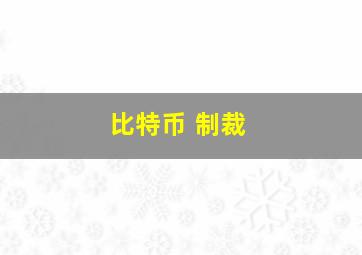 比特币 制裁